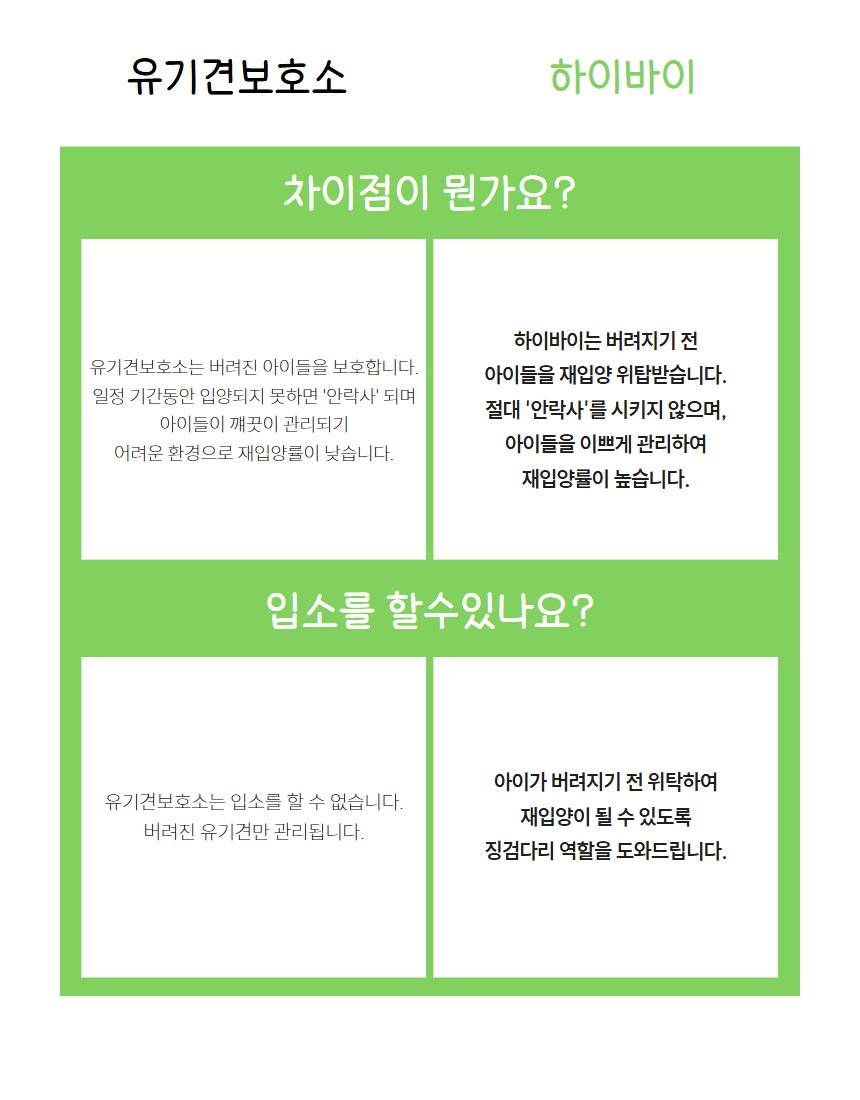 유기견보호소

하이바이

차이점이 뭔가요?

유기견보호소는 버려진 아이들을 보호합니다. 일정 기간동안 입양되지 못하면 '안락사' 되며 아이들이 깨끗이 관리되기 어려운 환경으로 재입양률이 낮습니다.

하이바이는 버려지기 전 아이들을 재입양 위탁받습니다. 절대 '안락사'를 시키지 않으며, 아이들을 이쁘게 관리하여 재입양률이 높습니다.

입소를 할수있나요?

유기견보호소는 입소를 할 수 없습니다. 버려진 유기견만 관리됩니다.

아이가 버려지기 전 위탁하여 재입양이 될 수 있도록 징검다리 역할을 도와드립니다.